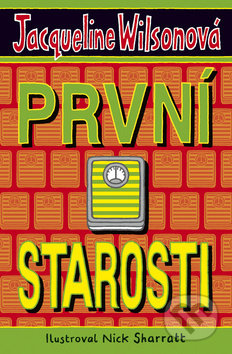 Jacqueline Wilsonová

PRVNÍ

STAROSTI

Ilustroval Nick Sharratt